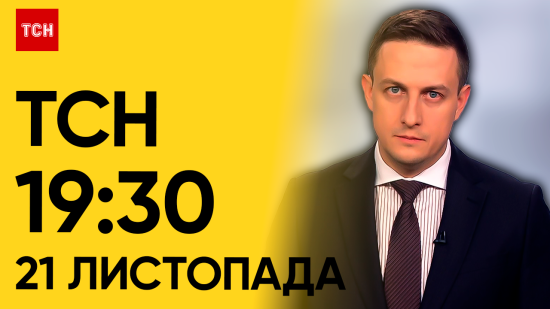 ТСН

ТСН
19:30
21 ЛИСТОПАДА